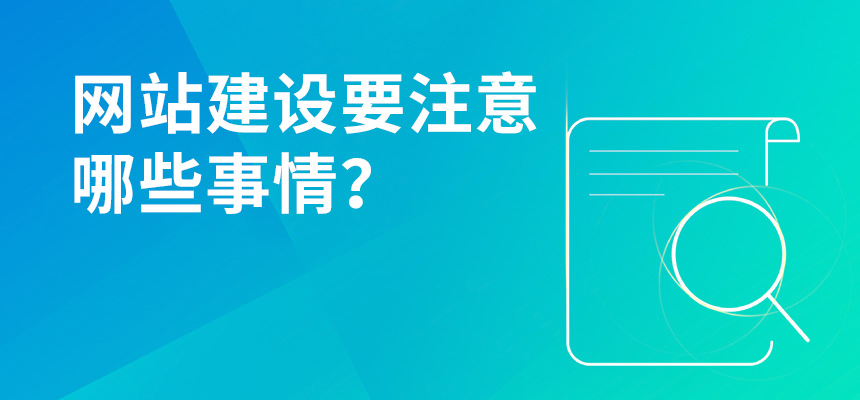 网站建设要注意哪些事情?